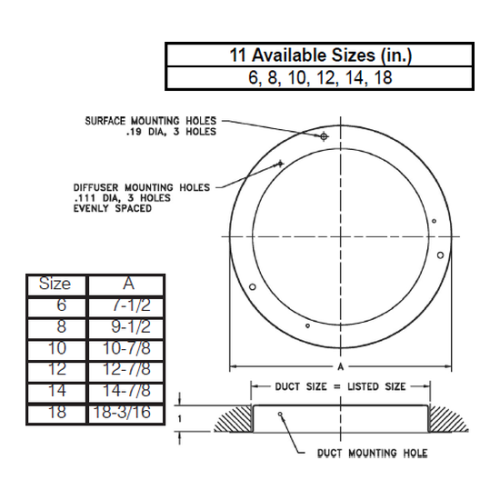 | 11 Available Sizes (in.) |
|---|
| 6, 8, 10, 12, 14, 18 |

SURFACE MOUNTING HOLES .19 DIA, 3 HOLES

DIFFUSER MOUNTING HOLES .111 DIA, 3 HOLES EVENLY SPACED

| Size | A |
|---|---|
| 6 | 7-1/2 |
| 8 | 9-1/2 |
| 10 | 10-7/8 |
| 12 | 12-7/8 |
| 14 | 14-7/8 |
| 18 | 18-3/16 |

A

DUCT SIZE = LISTED SIZE

1

DUCT MOUNTING HOLE